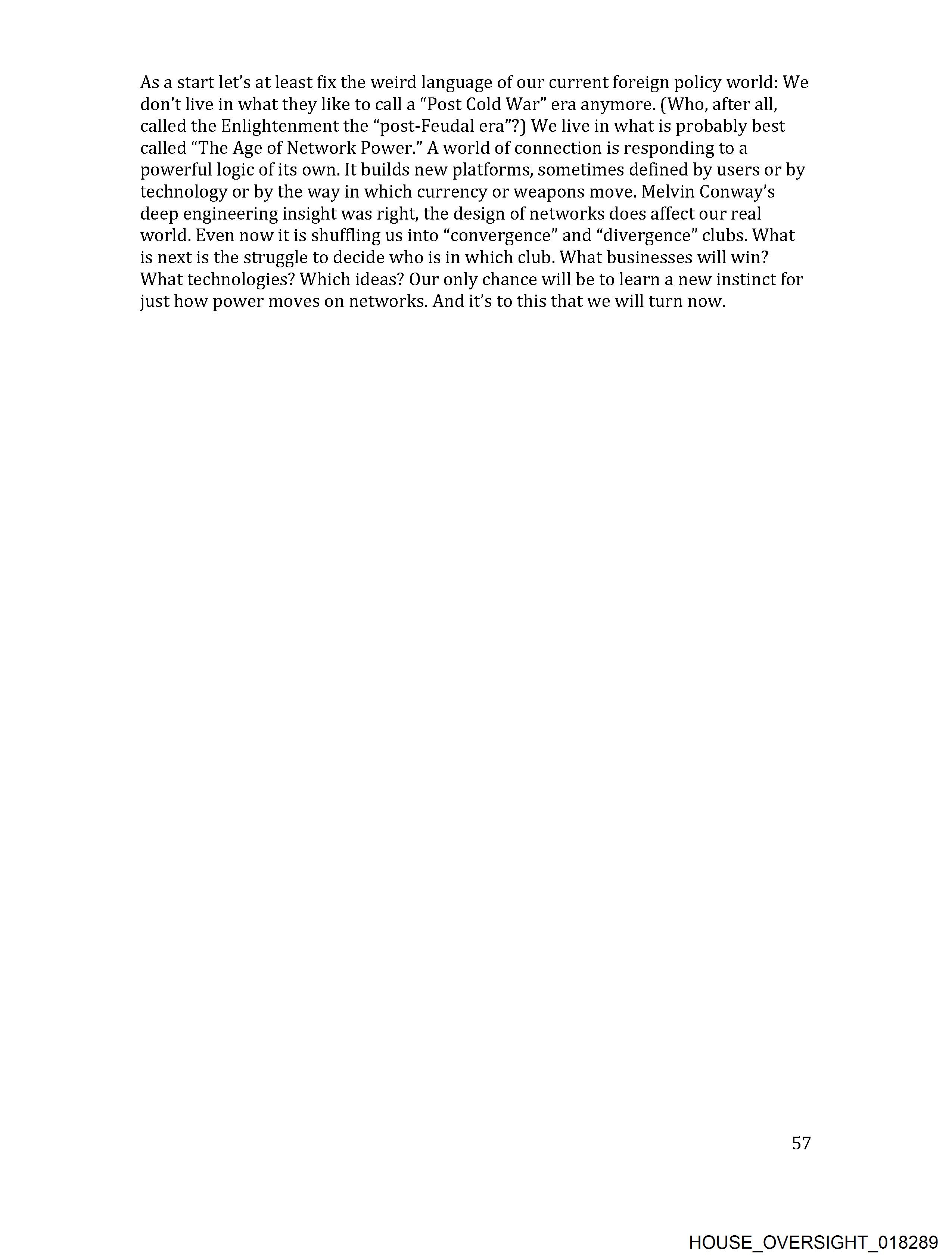 As a start let's at least fix the weird language of our current foreign policy world: We don't live in what they like to call a "Post Cold War" era anymore. (Who, after all, called the Enlightenment the "post-Feudal era"?) We live in what is probably best called "The Age of Network Power." A world of connection is responding to a powerful logic of its own. It builds new platforms, sometimes defined by users or by technology or by the way in which currency or weapons move. Melvin Conway's deep engineering insight was right, the design of networks does affect our real world. Even now it is shuffling us into "convergence" and "divergence" clubs. What is next is the struggle to decide who is in which club. What businesses will win? What technologies? Which ideas? Our only chance will be to learn a new instinct for just how power moves on networks. And it's to this that we will turn now.

57

HOUSE_OVERSIGHT_018289